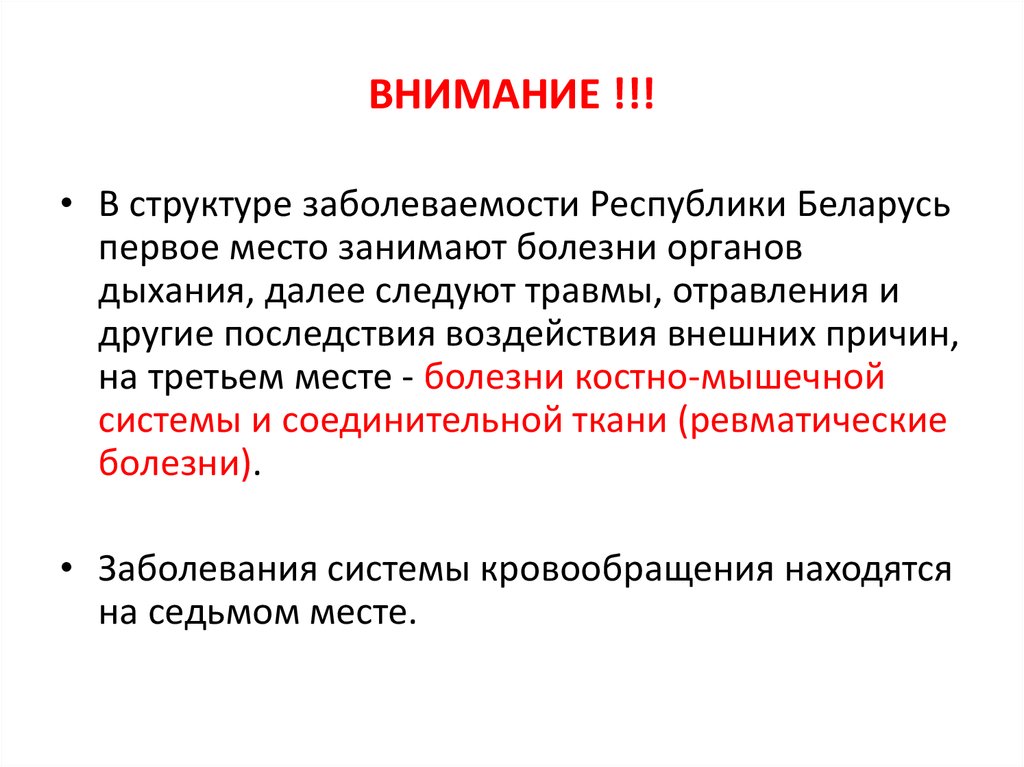 ВНИМАНИЕ !!!

• В структуре заболеваемости Республики Беларусь первое место занимают болезни органов дыхания, далее следуют травмы, отравления и другие последствия воздействия внешних причин, на третьем месте - болезни костно-мышечной системы и соединительной ткани (ревматические болезни).

• Заболевания системы кровообращения находятся на седьмом месте.